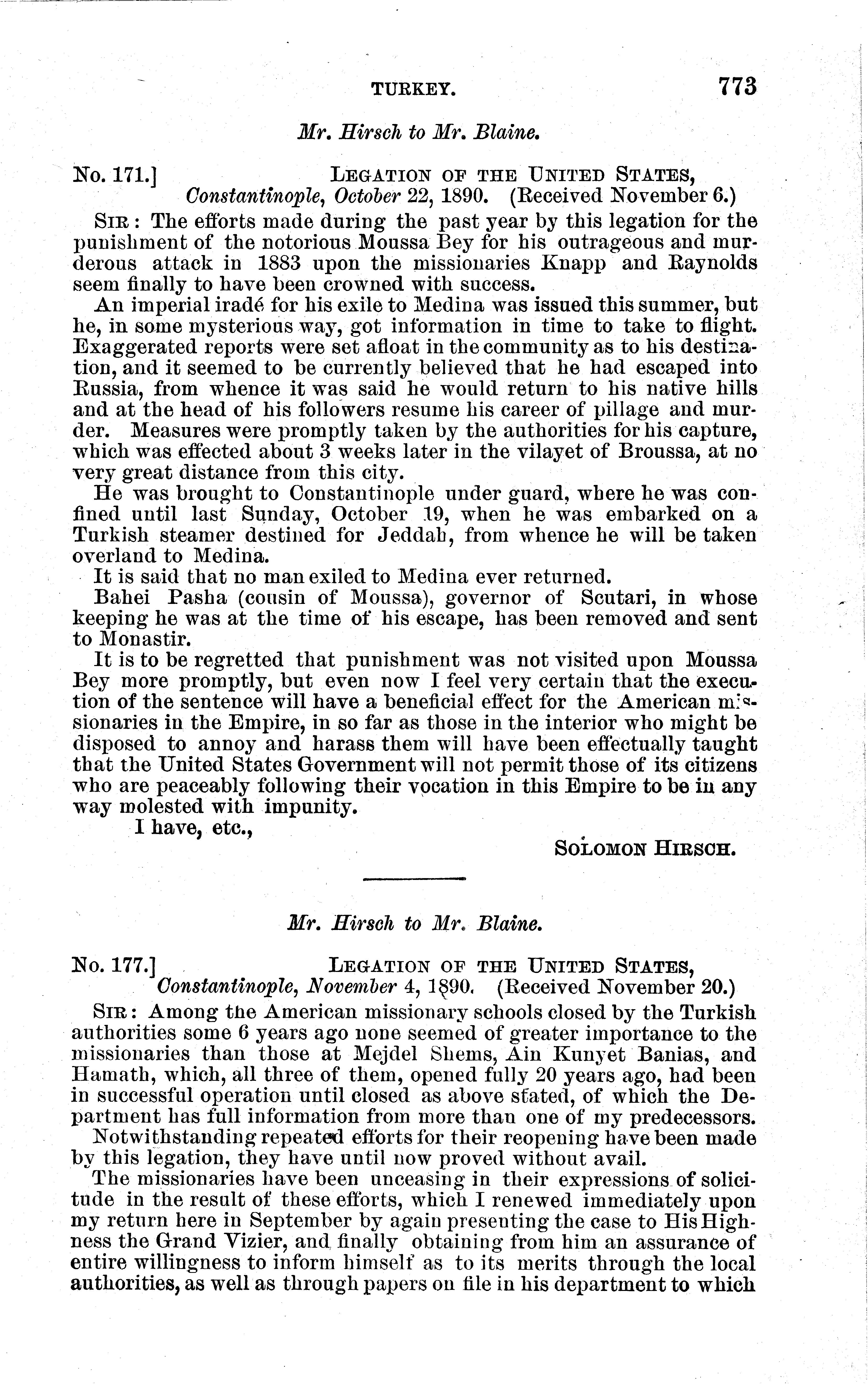 TURKEY. 773

Mr. Hirsch to Mr. Blaine.

No. 171.] LEGATION OF THE UNITED STATES, Constantinople, October 22, 1890. (Received November 6.)

SIR: The efforts made during the past year by this legation for the punishment of the notorious Moussa Bey for his outrageous and murderous attack in 1883 upon the missionaries Knapp and Raynolds seem finally to have been crowned with success.

An imperial iradé for his exile to Medina was issued this summer, but he, in some mysterious way, got information in time to take to flight. Exaggerated reports were set afloat in the community as to his destination, and it seemed to be currently believed that he had escaped into Russia, from whence it was said he would return to his native hills and at the head of his followers resume his career of pillage and murder. Measures were promptly taken by the authorities for his capture, which was effected about 3 weeks later in the vilayet of Broussa, at no very great distance from this city.

He was brought to Constantinople under guard, where he was confined until last Sunday, October 19, when he was embarked on a Turkish steamer destined for Jeddah, from whence he will be taken overland to Medina.

It is said that no man exiled to Medina ever returned.

Bahei Pasha (cousin of Moussa), governor of Scutari, in whose keeping he was at the time of his escape, has been removed and sent to Monastir.

It is to be regretted that punishment was not visited upon Moussa Bey more promptly, but even now I feel very certain that the execution of the sentence will have a beneficial effect for the American missionaries in the Empire, in so far as those in the interior who might be disposed to annoy and harass them will have been effectually taught that the United States Government will not permit those of its citizens who are peaceably following their vocation in this Empire to be in any way molested with impunity.

I have, etc.,

SOLOMON HIRSCH.

Mr. Hirsch to Mr. Blaine.

No. 177.] LEGATION OF THE UNITED STATES, Constantinople, November 4, 1890. (Received November 20.)

SIR: Among the American missionary schools closed by the Turkish authorities some 6 years ago none seemed of greater importance to the missionaries than those at Mejdel Shems, Ain Kunyet Banias, and Hamath, which, all three of them, opened fully 20 years ago, had been in successful operation until closed as above stated, of which the Department has full information from more than one of my predecessors.

Notwithstanding repeated efforts for their reopening have been made by this legation, they have until now proved without avail.

The missionaries have been unceasing in their expressions of solicitude in the result of these efforts, which I renewed immediately upon my return here in September by again presenting the case to His Highness the Grand Vizier, and finally obtaining from him an assurance of entire willingness to inform himself as to its merits through the local authorities, as well as through papers on file in his department to which